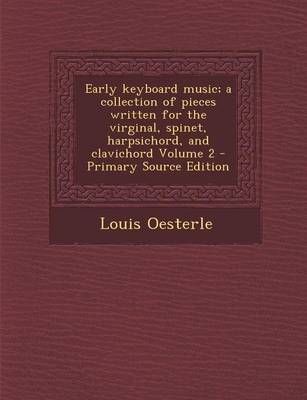 Early keyboard music: a collection of pieces written for the virginal, spinet, harpsichord, and clavichord Volume 2 - Primary Source Edition

Louis Oesterle